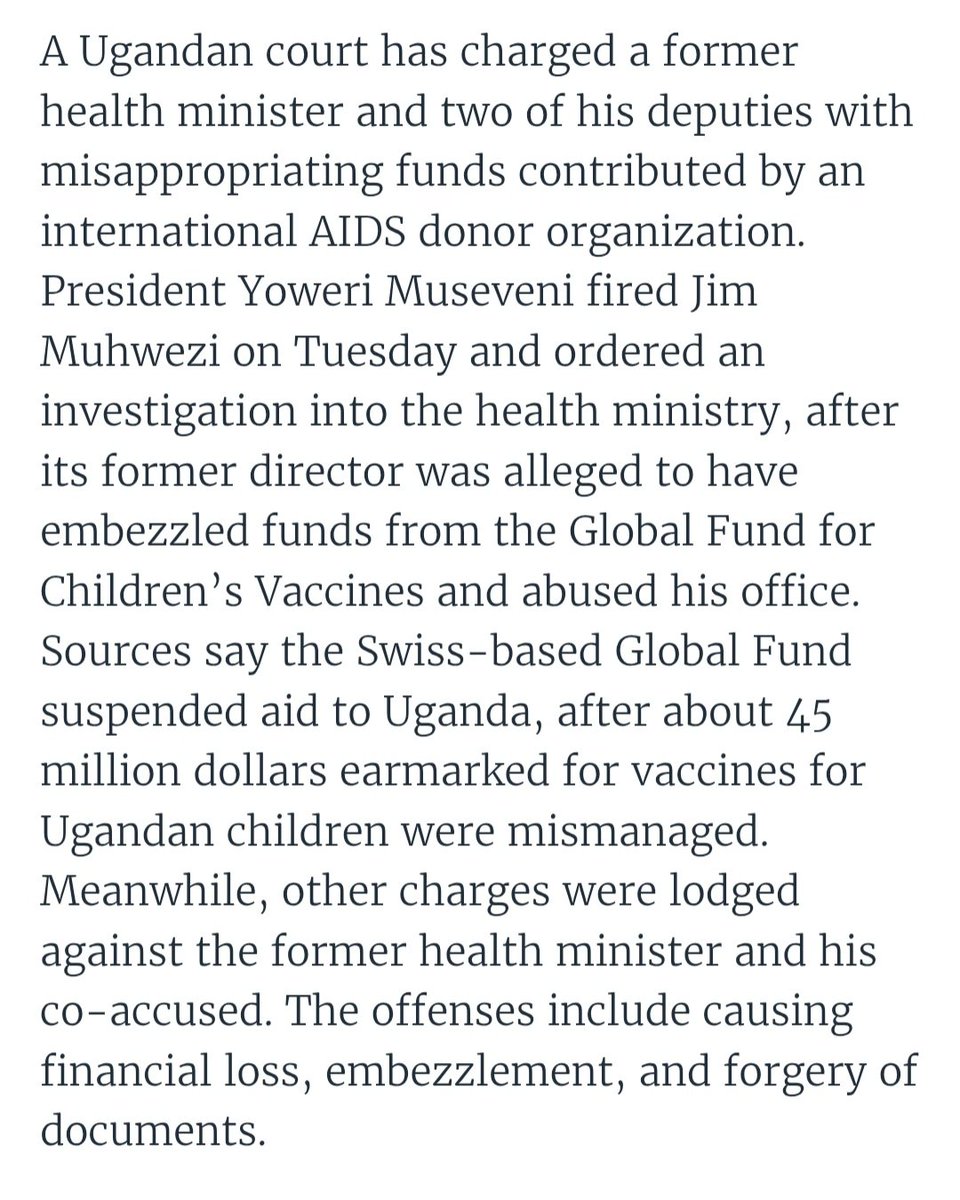 A Ugandan court has charged a former health minister and two of his deputies with misappropriating funds contributed by an international AIDS donor organization. President Yoweri Museveni fired Jim Muhwezi on Tuesday and ordered an investigation into the health ministry, after its former director was alleged to have embezzled funds from the Global Fund for Children's Vaccines and abused his office. Sources say the Swiss-based Global Fund suspended aid to Uganda, after about 45 million dollars earmarked for vaccines for Ugandan children were mismanaged. Meanwhile, other charges were lodged against the former health minister and his co-accused. The offenses include causing financial loss, embezzlement, and forgery of documents.